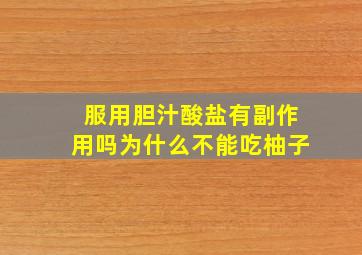 服用胆汁酸盐有副作用吗为什么不能吃柚子